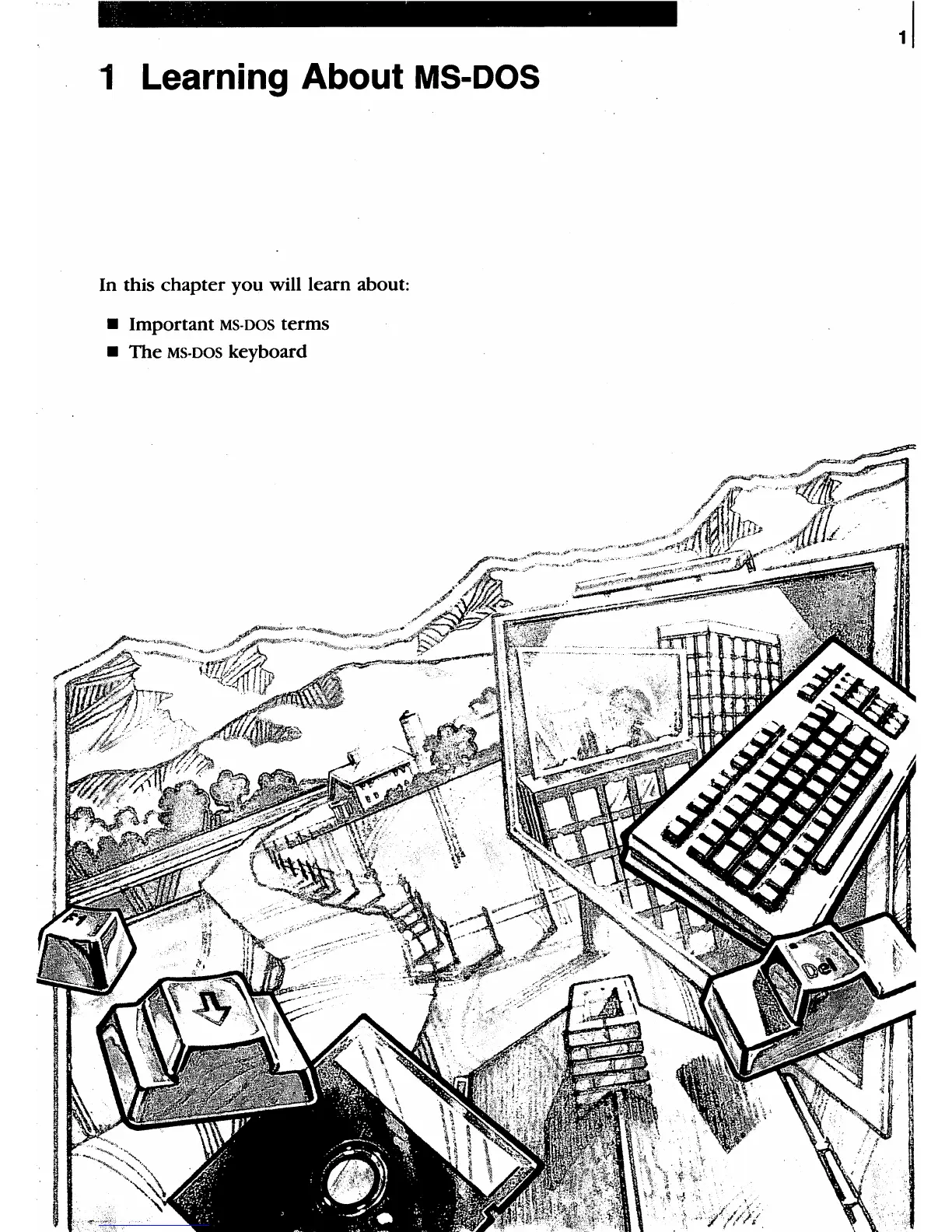 1

1 Learning About MS-DOS

In this chapter you will learn about:

• Important MS-DOS terms
• The MS-DOS keyboard

F1

Del